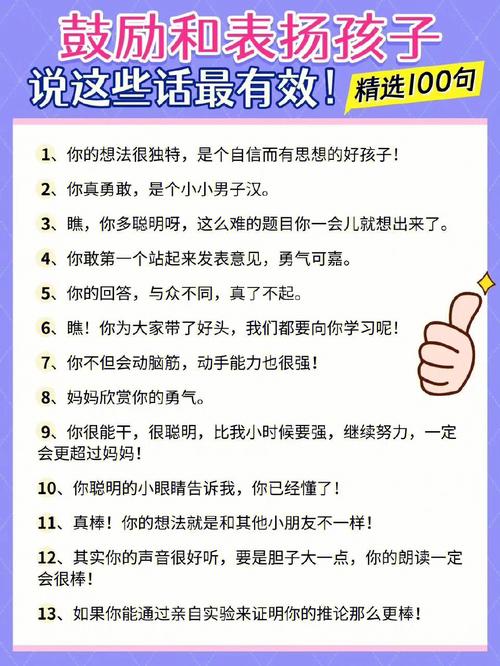 鼓励和表扬孩子
说这些话最有效！
精选100句

1、你的想法很独特，是个自信而有思想的好孩子！

2、你真勇敢，是个小小男子汉。

3、瞧，你多聪明呀，这么难的题目你一会儿就想出来了。

4、你敢第一个站起来发表意见，勇气可嘉。

5、你的回答，与众不同，真了不起。

6、瞧！你为大家带了好头，我们都要向你学习呢！

7、你不但会动脑筋，动手能力也很强！

8、妈妈欣赏你的勇气。

9、你很能干，很聪明，比我小时候要强，继续努力，一定会更超过妈妈！

10、你聪明的小眼睛告诉我，你已经懂了！

11、真棒！你的想法就是和其他小朋友不一样！

12、其实你的声音很好听，要是胆子大一点，你的朗读一定会很棒！

13、如果你能通过亲自实验来证明你的推论那么更棒！